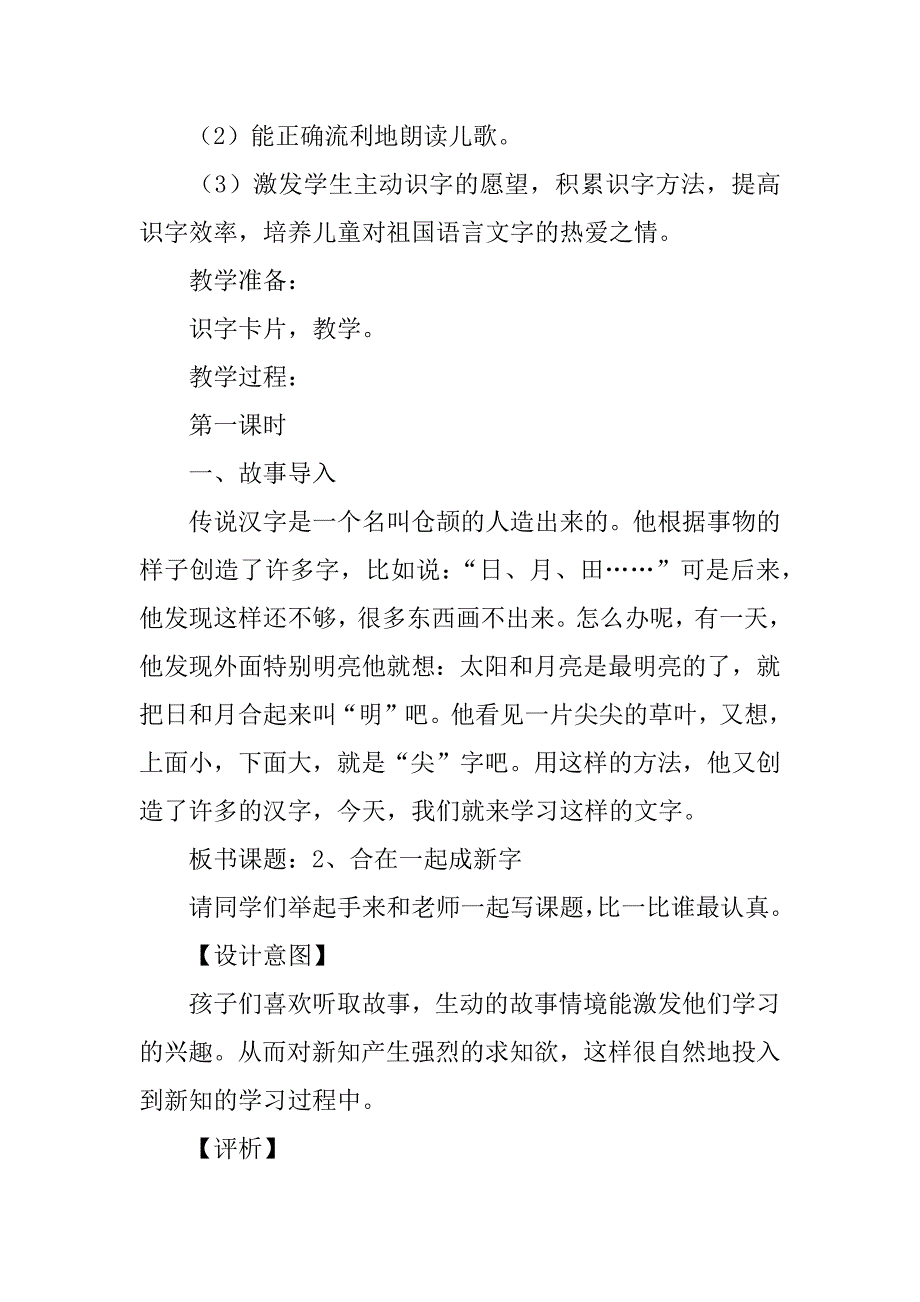 （2）能正确流利地朗读儿歌。

（3）激发学生主动识字的愿望，积累识字方法，提高识字效率，培养儿童对祖国语言文字的热爱之情。

教学准备：

识字卡片，教学。

教学过程：

第一课时

一、故事导入

传说汉字是一个名叫仓颉的人造出来的。他根据事物的样子创造了许多字，比如说：“日、月、田……”可是后来，他发现这样还不够，很多东西画不出来。怎么办呢，有一天，他发现外面特别明亮他就想：太阳和月亮是最明亮的了，就把日和月合起来叫“明”吧。他看见一片尖尖的草叶，又想，上面小，下面大，就是“尖”字吧。用这样的方法，他又创造了许多的汉字，今天，我们就来学习这样的文字。

板书课题：2、合在一起成新字

请同学们举起手来和老师一起写课题，比一比谁最认真。

【设计意图】

孩子们喜欢听取故事，生动的故事情境能激发他们学习的兴趣。从而对新知产生强烈的求知欲，这样很自然地投入到新知的学习过程中。

【评析】